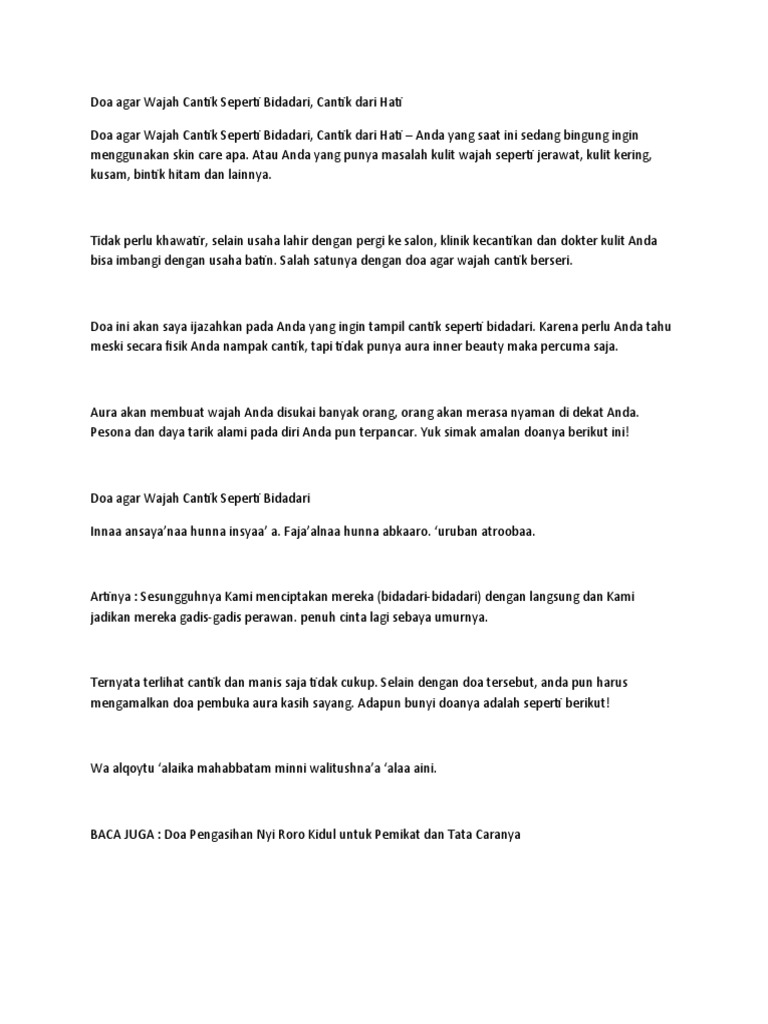 Doa agar Wajah Cantik Seperti Bidadari, Cantik dari Hati

Doa agar Wajah Cantik Seperti Bidadari, Cantik dari Hati – Anda yang saat ini sedang bingung ingin menggunakan skin care apa. Atau Anda yang punya masalah kulit wajah seperti jerawat, kulit kering, kusam, bintik hitam dan lainnya.

Tidak perlu khawatir, selain usaha lahir dengan pergi ke salon, klinik kecantikan dan dokter kulit Anda bisa imbangi dengan usaha batin. Salah satunya dengan doa agar wajah cantik berseri.

Doa ini akan saya ijazahkan pada Anda yang ingin tampil cantik seperti bidadari. Karena perlu Anda tahu meski secara fisik Anda nampak cantik, tapi tidak punya aura inner beauty maka percuma saja.

Aura akan membuat wajah Anda disukai banyak orang, orang akan merasa nyaman di dekat Anda. Pesona dan daya tarik alami pada diri Anda pun terpancar. Yuk simak amalan doanya berikut ini!

Doa agar Wajah Cantik Seperti Bidadari

Innaa ansaya'naa hunna insyaa' a. Faja'alnaa hunna abkaaro. 'uruban atroobaa.

Artinya : Sesungguhnya Kami menciptakan mereka (bidadari-bidadari) dengan langsung dan Kami jadikan mereka gadis-gadis perawan. penuh cinta lagi sebaya umurnya.

Ternyata terlihat cantik dan manis saja tidak cukup. Selain dengan doa tersebut, anda pun harus mengamalkan doa pembuka aura kasih sayang. Adapun bunyi doanya adalah seperti berikut!

Wa alqoytu 'alaika mahabbatam minni walitushna'a 'alaa aini.

BACA JUGA : Doa Pengasihan Nyi Roro Kidul untuk Pemikat dan Tata Caranya